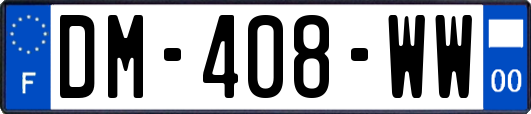 F
DM-408-WW
00